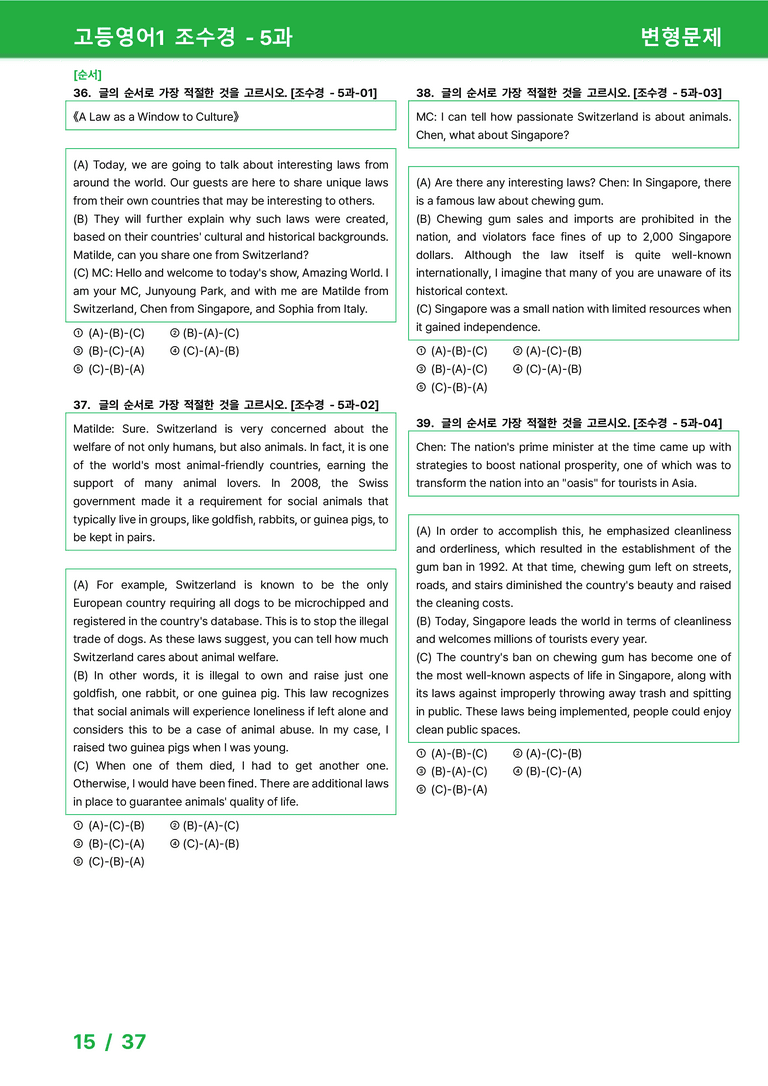 고등영어1 조수경 - 5과

변형문제

[순서]

36. 글의 순서로 가장 적절한 것을 고르시오. [조수경 - 5과-01]

《A Law as a Window to Culture》

(A) Today, we are going to talk about interesting laws from around the world. Our guests are here to share unique laws from their own countries that may be interesting to others.
(B) They will further explain why such laws were created, based on their countries' cultural and historical backgrounds. Matilde, can you share one from Switzerland?
(C) MC: Hello and welcome to today's show, Amazing World. I am your MC, Junyoung Park, and with me are Matilde from Switzerland, Chen from Singapore, and Sophia from Italy.

① (A)-(B)-(C) ② (B)-(A)-(C)
③ (B)-(C)-(A) ④ (C)-(A)-(B)
⑤ (C)-(B)-(A)

37. 글의 순서로 가장 적절한 것을 고르시오. [조수경 - 5과-02]

Matilde: Sure. Switzerland is very concerned about the welfare of not only humans, but also animals. In fact, it is one of the world's most animal-friendly countries, earning the support of many animal lovers. In 2008, the Swiss government made it a requirement for social animals that typically live in groups, like goldfish, rabbits, or guinea pigs, to be kept in pairs.

(A) For example, Switzerland is known to be the only European country requiring all dogs to be microchipped and registered in the country's database. This is to stop the illegal trade of dogs. As these laws suggest, you can tell how much Switzerland cares about animal welfare.
(B) In other words, it is illegal to own and raise just one goldfish, one rabbit, or one guinea pig. This law recognizes that social animals will experience loneliness if left alone and considers this to be a case of animal abuse. In my case, I raised two guinea pigs when I was young.
(C) When one of them died, I had to get another one. Otherwise, I would have been fined. There are additional laws in place to guarantee animals' quality of life.

① (A)-(C)-(B) ② (B)-(A)-(C)
③ (B)-(C)-(A) ④ (C)-(A)-(B)
⑤ (C)-(B)-(A)

38. 글의 순서로 가장 적절한 것을 고르시오. [조수경 - 5과-03]

MC: I can tell how passionate Switzerland is about animals. Chen, what about Singapore?

(A) Are there any interesting laws? Chen: In Singapore, there is a famous law about chewing gum.
(B) Chewing gum sales and imports are prohibited in the nation, and violators face fines of up to 2,000 Singapore dollars. Although the law itself is quite well-known internationally, I imagine that many of you are unaware of its historical context.
(C) Singapore was a small nation with limited resources when it gained independence.

① (A)-(B)-(C) ② (A)-(C)-(B)
③ (B)-(A)-(C) ④ (C)-(A)-(B)
⑤ (C)-(B)-(A)

39. 글의 순서로 가장 적절한 것을 고르시오. [조수경 - 5과-04]

Chen: The nation's prime minister at the time came up with strategies to boost national prosperity, one of which was to transform the nation into an "oasis" for tourists in Asia.

(A) In order to accomplish this, he emphasized cleanliness and orderliness, which resulted in the establishment of the gum ban in 1992. At that time, chewing gum left on streets, roads, and stairs diminished the country's beauty and raised the cleaning costs.
(B) Today, Singapore leads the world in terms of cleanliness and welcomes millions of tourists every year.
(C) The country's ban on chewing gum has become one of the most well-known aspects of life in Singapore, along with its laws against improperly throwing away trash and spitting in public. These laws being implemented, people could enjoy clean public spaces.

① (A)-(B)-(C) ② (A)-(C)-(B)
③ (B)-(A)-(C) ④ (B)-(C)-(A)
⑤ (C)-(B)-(A)

15 / 37